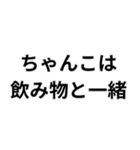 ちゃんこは
飲み物と一緒